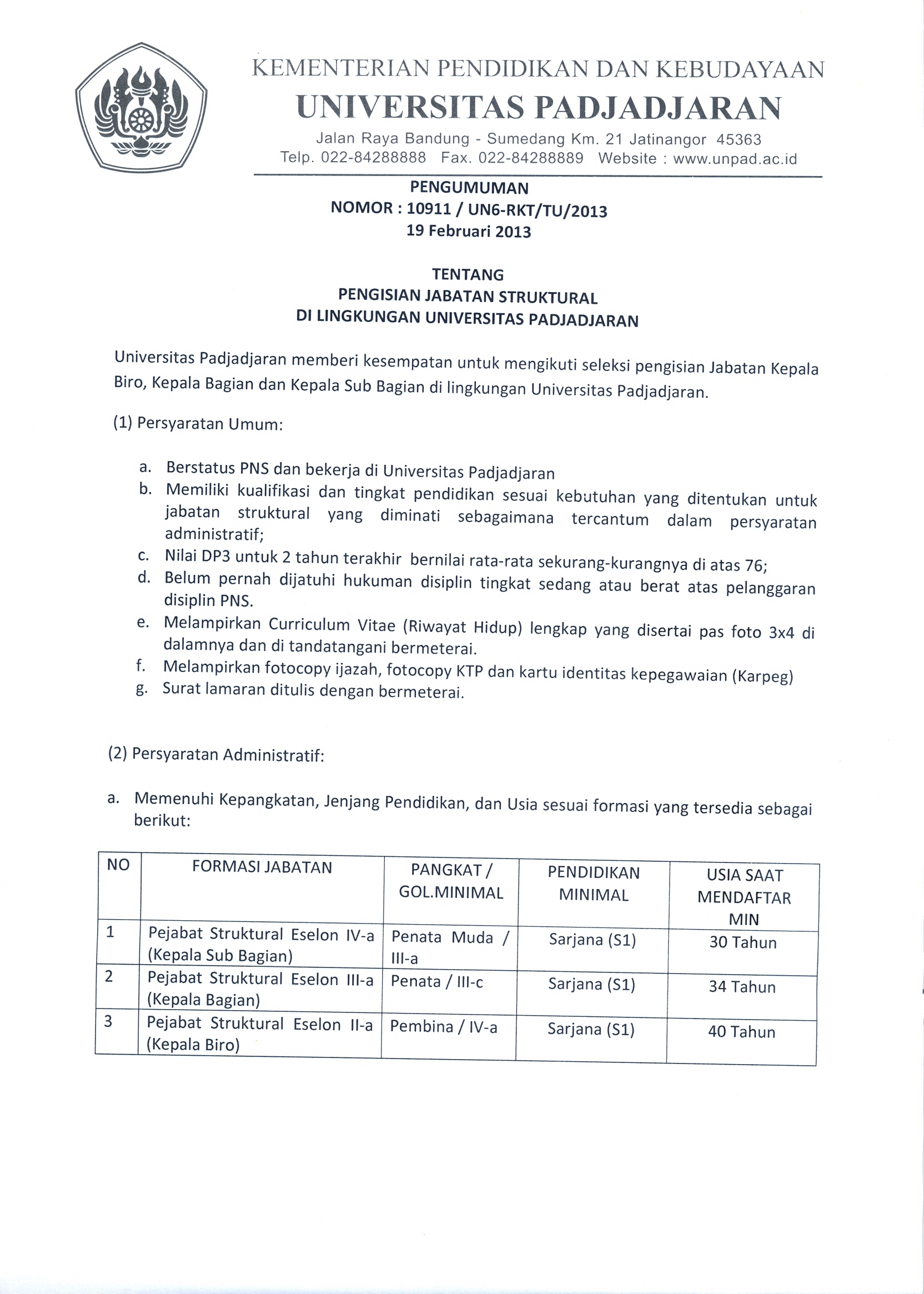 KEMENTERIAN PENDIDIKAN DAN KEBUDAYAAN
UNIVERSITAS PADJADJARAN
Jalan Raya Bandung - Sumedang Km. 21 Jatinangor 45363
Telp. 022-84288888 Fax. 022-84288889 Website : www.unpad.ac.id

PENGUMUMAN
NOMOR : 10911 / UN6-RKT/TU/2013
19 Februari 2013

TENTANG
PENGISIAN JABATAN STRUKTURAL
DI LINGKUNGAN UNIVERSITAS PADJADJARAN

Universitas Padjadjaran memberi kesempatan untuk mengikuti seleksi pengisian Jabatan Kepala Biro, Kepala Bagian dan Kepala Sub Bagian di lingkungan Universitas Padjadjaran.

(1) Persyaratan Umum:

a. Berstatus PNS dan bekerja di Universitas Padjadjaran
b. Memiliki kualifikasi dan tingkat pendidikan sesuai kebutuhan yang ditentukan untuk jabatan struktural yang diminati sebagaimana tercantum dalam persyaratan administratif;
c. Nilai DP3 untuk 2 tahun terakhir bernilai rata-rata sekurang-kurangnya di atas 76;
d. Belum pernah dijatuhi hukuman disiplin tingkat sedang atau berat atas pelanggaran disiplin PNS.
e. Melampirkan Curriculum Vitae (Riwayat Hidup) lengkap yang disertai pas foto 3x4 di dalamnya dan di tandatangani bermeterai.
f. Melampirkan fotocopy ijazah, fotocopy KTP dan kartu identitas kepegawaian (Karpeg)
g. Surat lamaran ditulis dengan bermeterai.

(2) Persyaratan Administratif:

a. Memenuhi Kepangkatan, Jenjang Pendidikan, dan Usia sesuai formasi yang tersedia sebagai berikut:

| NO | FORMASI JABATAN | PANGKAT / GOL.MINIMAL | PENDIDIKAN MINIMAL | USIA SAAT MENDAFTAR MIN |
|---|---|---|---|---|
| 1 | Pejabat Struktural Eselon IV-a (Kepala Sub Bagian) | Penata Muda / III-a | Sarjana (S1) | 30 Tahun |
| 2 | Pejabat Struktural Eselon III-a (Kepala Bagian) | Penata / III-c | Sarjana (S1) | 34 Tahun |
| 3 | Pejabat Struktural Eselon II-a (Kepala Biro) | Pembina / IV-a | Sarjana (S1) | 40 Tahun |